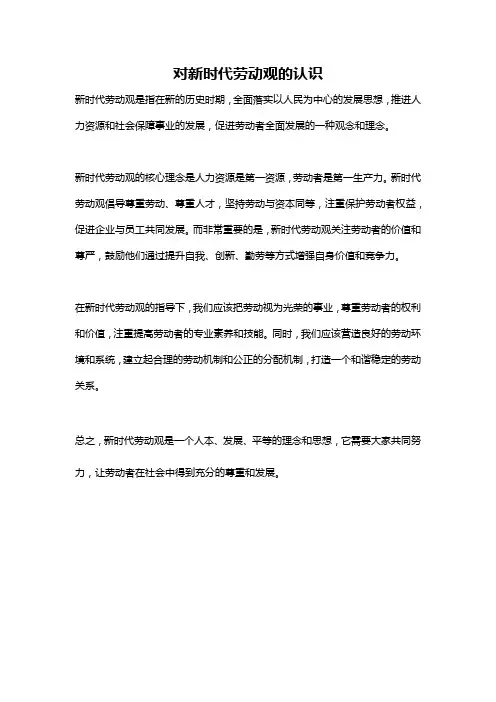 对新时代劳动观的认识

新时代劳动观是指在新的历史时期，全面落实以人民为中心的发展思想，推进人力资源和社会保障事业的发展，促进劳动者全面发展的一种观念和理念。

新时代劳动观的核心理念是人力资源是第一资源，劳动者是第一生产力。新时代劳动观倡导尊重劳动、尊重人才，坚持劳动与资本同等，注重保护劳动者权益，促进企业与员工共同发展。而非常重要的是，新时代劳动观关注劳动者的价值和尊严，鼓励他们通过提升自我、创新、勤劳等方式增强自身价值和竞争力。

在新时代劳动观的指导下，我们应该把劳动视为光荣的事业，尊重劳动者的权利和价值，注重提高劳动者的专业素养和技能。同时，我们应该营造良好的劳动环境和系统，建立起合理的劳动机制和公正的分配机制，打造一个和谐稳定的劳动关系。

总之，新时代劳动观是一个人本、发展、平等的理念和思想，它需要大家共同努力，让劳动者在社会中得到充分的尊重和发展。